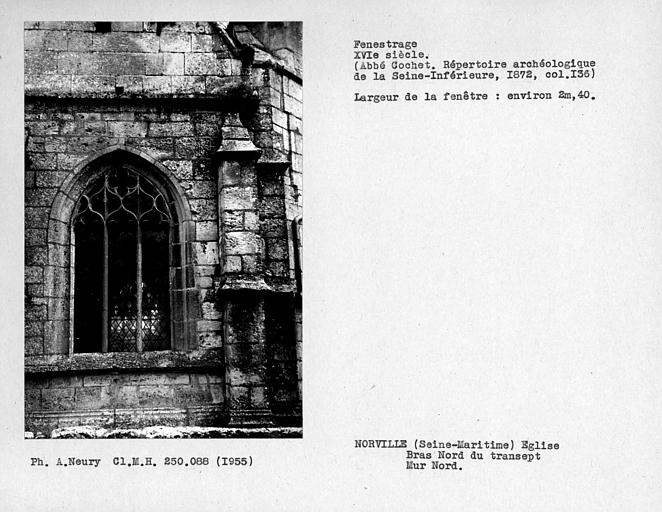 Fenestrage
XVIe siècle.
(Abbé Cochet. Répertoire archéologique de la Seine-Inférieure, I872, col.I36)

Largeur de la fenêtre : environ 2m,40.

Ph. A.Neury Cl.M.H. 250.088 (I955)

NORVILLE (Seine-Maritime) Eglise
Bras Nord du transept
Mur Nord.